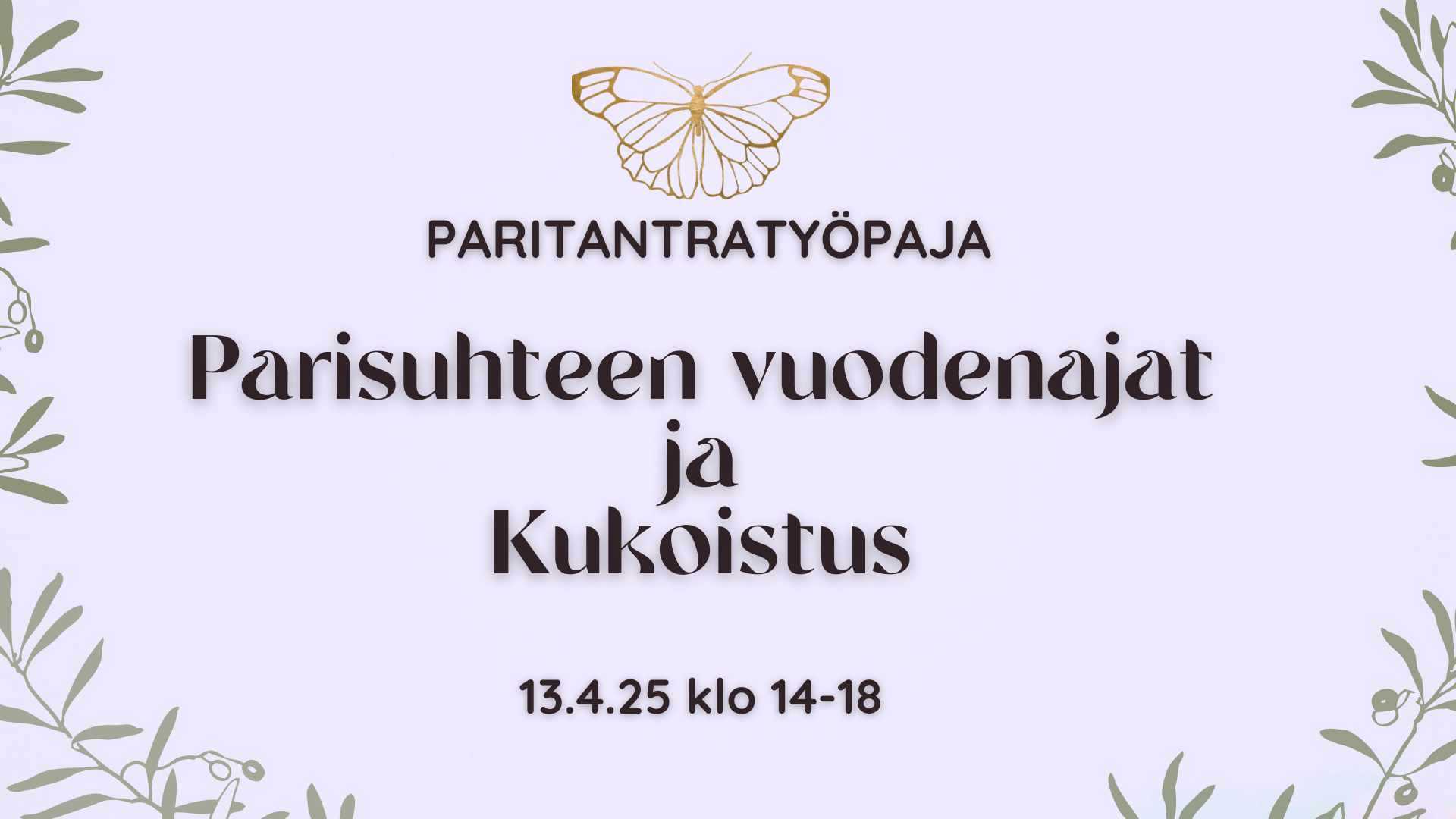 PARITANTRATYÖPAJA

Parisuhteen vuodenajat
ja
Kukoistus

13.4.25 klo 14-18